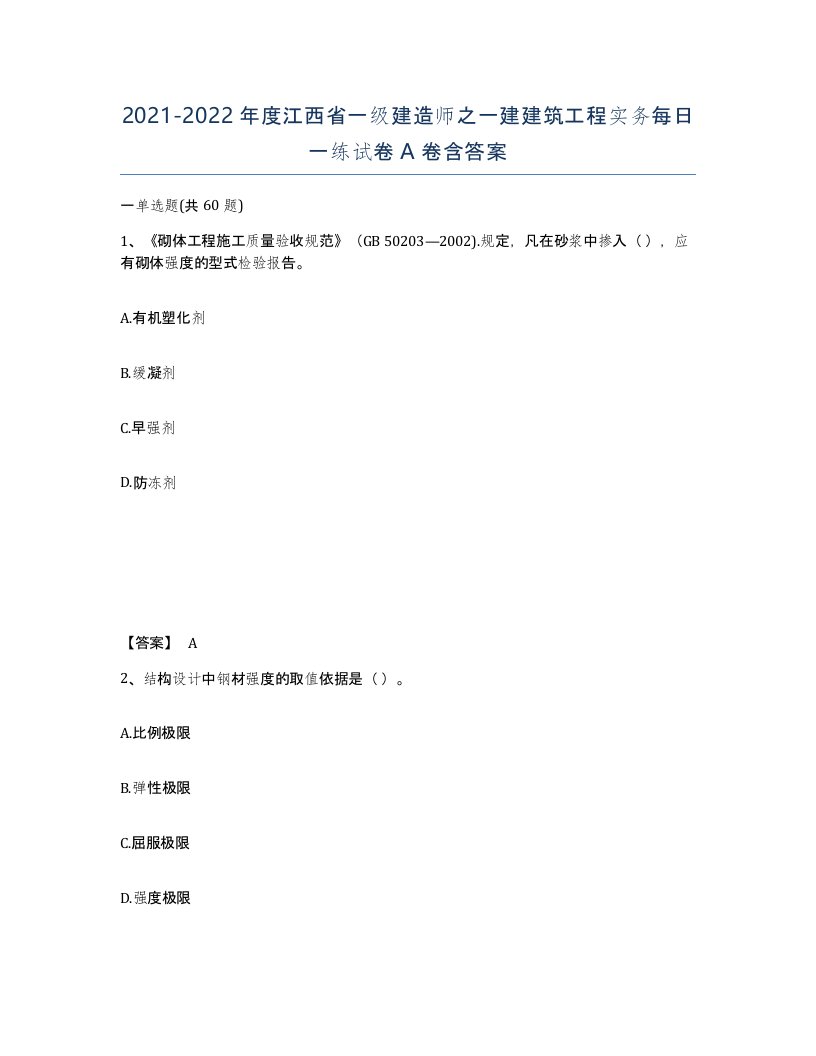 2021-2022年度江西省一级建造师之一建建筑工程实务每日一练试卷A卷含答案

一单选题(共60题)

1、《砌体工程施工质量验收规范》（GB 50203—2002).规定，凡在砂浆中掺入（），应有砌体强度的型式检验报告。

A.有机塑化剂

B.缓凝剂

C.早强剂

D.防冻剂

【答案】 A

2、结构设计中钢材强度的取值依据是（）。

A.比例极限

B.弹性极限

C.屈服极限

D.强度极限